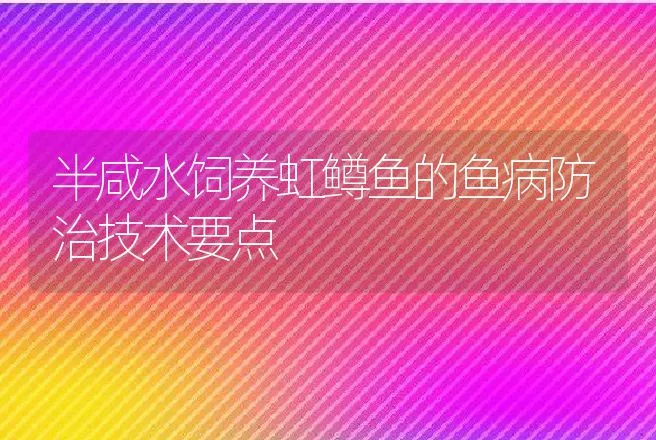 半咸水饲养虹鳟鱼的鱼病防治技术要点